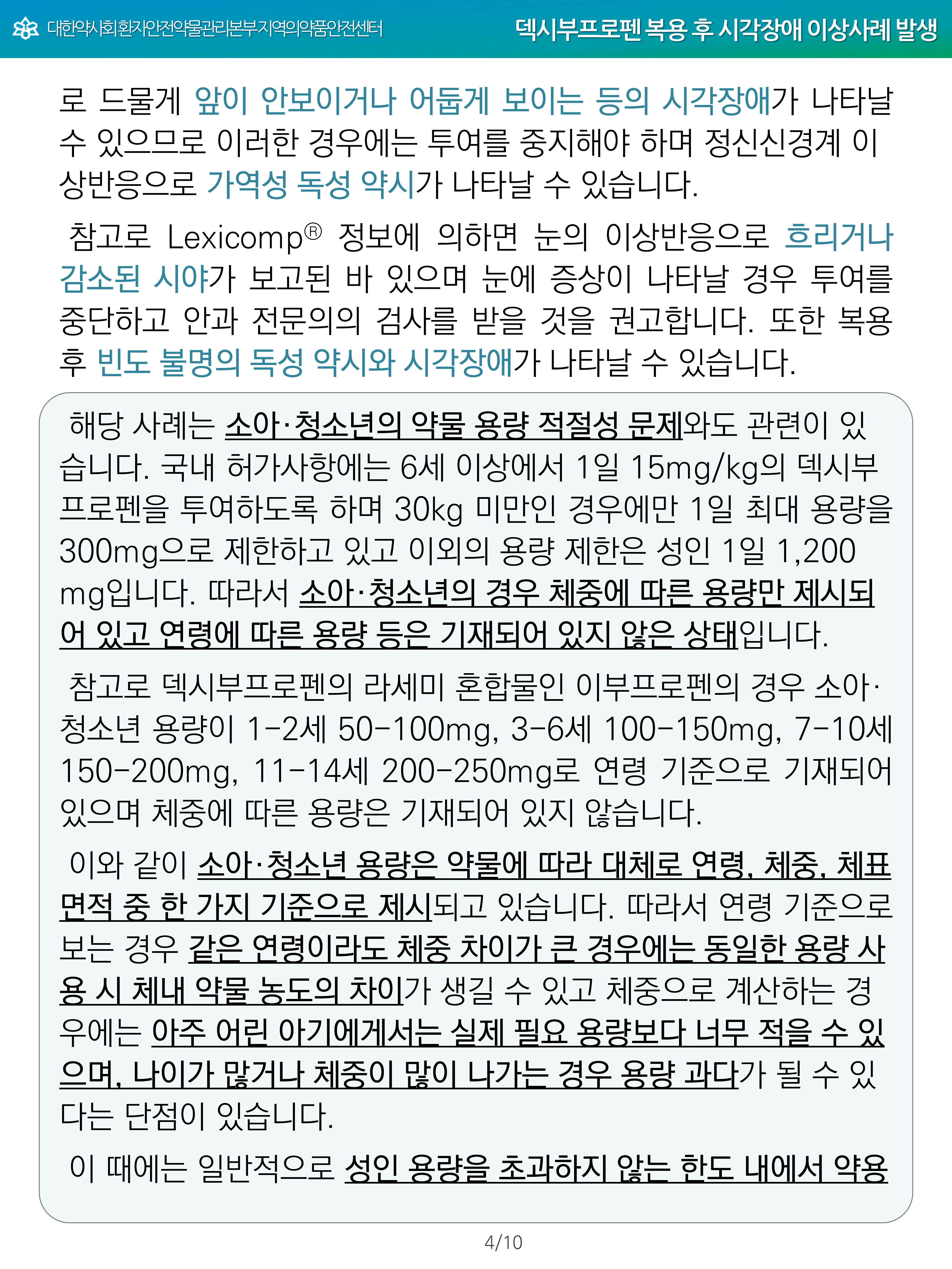 대한약사회환자안전약물관리본부지역의약품안전센터

덱시부프로펜 복용 후 시각장애 이상사례 발생

로 드물게 앞이 안보이거나 어둡게 보이는 등의 시각장애가 나타날 수 있으므로 이러한 경우에는 투여를 중지해야 하며 정신신경계 이상반응으로 가역성 독성 약시가 나타날 수 있습니다.

참고로 Lexicomp® 정보에 의하면 눈의 이상반응으로 흐리거나 감소된 시야가 보고된 바 있으며 눈에 증상이 나타날 경우 투여를 중단하고 안과 전문의의 검사를 받을 것을 권고합니다. 또한 복용 후 빈도 불명의 독성 약시와 시각장애가 나타날 수 있습니다.

해당 사례는 소아·청소년의 약물 용량 적절성 문제와도 관련이 있습니다. 국내 허가사항에는 6세 이상에서 1일 15mg/kg의 덱시부프로펜을 투여하도록 하며 30kg 미만인 경우에만 1일 최대 용량을 300mg으로 제한하고 있고 이외의 용량 제한은 성인 1일 1,200 mg입니다. 따라서 소아·청소년의 경우 체중에 따른 용량만 제시되어 있고 연령에 따른 용량 등은 기재되어 있지 않은 상태입니다.

참고로 덱시부프로펜의 라세미 혼합물인 이부프로펜의 경우 소아·청소년 용량이 1-2세 50-100mg, 3-6세 100-150mg, 7-10세 150-200mg, 11-14세 200-250mg로 연령 기준으로 기재되어 있으며 체중에 따른 용량은 기재되어 있지 않습니다.

이와 같이 소아·청소년 용량은 약물에 따라 대체로 연령, 체중, 체표면적 중 한 가지 기준으로 제시되고 있습니다. 따라서 연령 기준으로 보는 경우 같은 연령이라도 체중 차이가 큰 경우에는 동일한 용량 사용 시 체내 약물 농도의 차이가 생길 수 있고 체중으로 계산하는 경우에는 아주 어린 아기에게서는 실제 필요 용량보다 너무 적을 수 있으며, 나이가 많거나 체중이 많이 나가는 경우 용량 과다가 될 수 있다는 단점이 있습니다.

이 때에는 일반적으로 성인 용량을 초과하지 않는 한도 내에서 약용

4/10